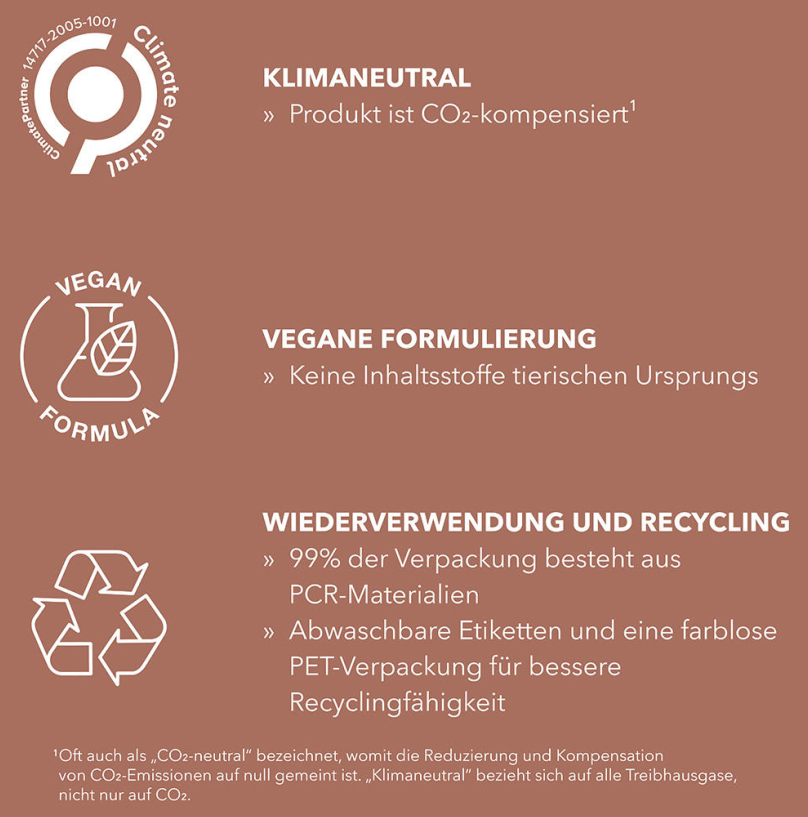 ClimatePartner 14717-2005-1001
Climate neutral

KLIMANEUTRAL
» Produkt ist $CO_2$-kompensiert$^1$

VEGAN
FORMULA

VEGANE FORMULIERUNG
» Keine Inhaltsstoffe tierischen Ursprungs

WIEDERVERWENDUNG UND RECYCLING
» 99% der Verpackung besteht aus PCR-Materialien
» Abwaschbare Etiketten und eine farblose PET-Verpackung für bessere Recyclingfähigkeit

$^1$Oft auch als „$CO_2$-neutral" bezeichnet, womit die Reduzierung und Kompensation von $CO_2$-Emissionen auf null gemeint ist. „Klimaneutral" bezieht sich auf alle Treibhausgase, nicht nur auf $CO_2$.